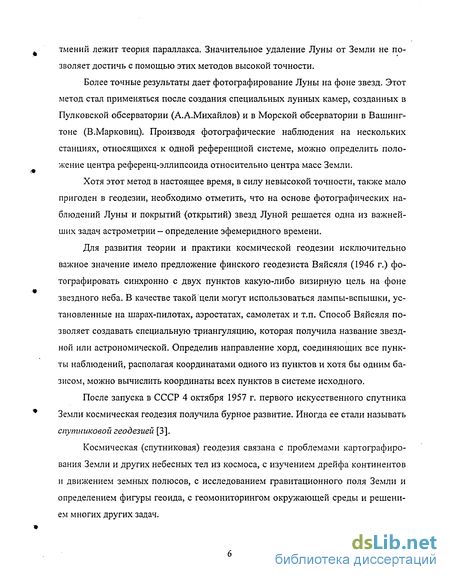 тмений лежит теория параллакса. Значительное удаление Луны от Земли не позволяет достичь с помощью этих методов высокой точности.

Более точные результаты дает фотографирование Луны на фоне звезд. Этот метод стал применяться после создания специальных лунных камер, созданных в Пулковской обсерватории (А.А.Михайлов) и в Морской обсерватории в Вашингтоне (В.Марковиц). Производя фотографические наблюдения на нескольких станциях, относящихся к одной референцной системе, можно определить положение центра референц-эллипсоида относительно центра масс Земли.

Хотя этот метод в настоящее время, в силу невысокой точности, также мало пригоден в геодезии, необходимо отметить, что на основе фотографических наблюдений Луны и покрытий (открытий) звезд Луной решается одна из важнейших задач астрометрии – определение эфемеридного времени.

Для развития теории и практики космической геодезии исключительно важное значение имело предложение финского геодезиста Вяйсяля (1946 г.) фотографировать синхронно с двух пунктов какую-либо визирную цель на фоне звездного неба. В качестве такой цели могут использоваться лампы-вспышки, установленные на шарах-пилотах, аэростатах, самолетах и т.п. Способ Вяйсяля позволяет создавать специальную триангуляцию, которая получила название звездной или астрономической. Определив направление хорд, соединяющих все пункты наблюдений, располагая координатами одного из пунктов и хотя бы одним базисом, можно вычислить координаты всех пунктов в системе исходного.

После запуска в СССР 4 октября 1957 г. первого искусственного спутника Земли космическая геодезия получила бурное развитие. Иногда ее стали называть спутниковой геодезией [3].

Космическая (спутниковая) геодезия связана с проблемами картографирования Земли и других небесных тел из космоса, с изучением дрейфа континентов и движением земных полюсов, с исследованием гравитационного поля Земли и определением фигуры геоида, с геомониторингом окружающей среды и решением многих других задач.

6

dsLib.net
библиотека диссертаций